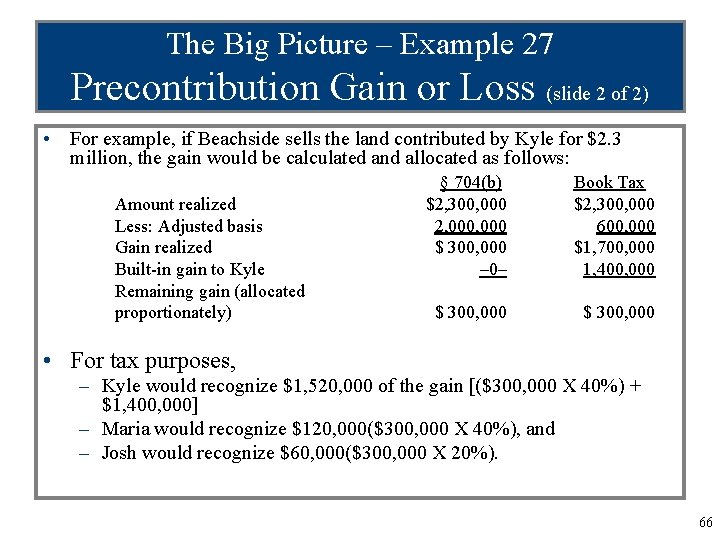 The Big Picture – Example 27
Precontribution Gain or Loss (slide 2 of 2)

• For example, if Beachside sells the land contributed by Kyle for $2.3 million, the gain would be calculated and allocated as follows:

| | § 704(b) | Book Tax |
|---|---|---|
| Amount realized | $2,300,000 | $2,300,000 |
| Less: Adjusted basis | 2,000,000 | 600,000 |
| Gain realized | $ 300,000 | $1,700,000 |
| Built-in gain to Kyle | –0– | 1,400,000 |
| Remaining gain (allocated proportionately) | $ 300,000 | $ 300,000 |

• For tax purposes,
– Kyle would recognize $1,520,000 of the gain [($300,000 X 40%) + $1,400,000]
– Maria would recognize $120,000($300,000 X 40%), and
– Josh would recognize $60,000($300,000 X 20%).

66